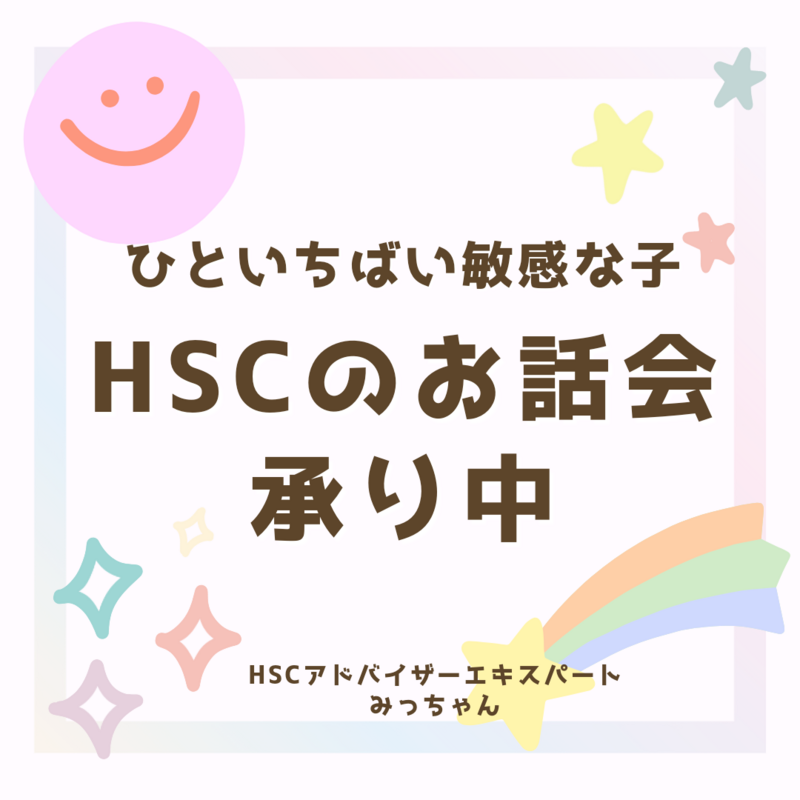 ひといちばい敏感な子
HSCのお話会
承り中

HSCアドバイザーエキスパート
みっちゃん